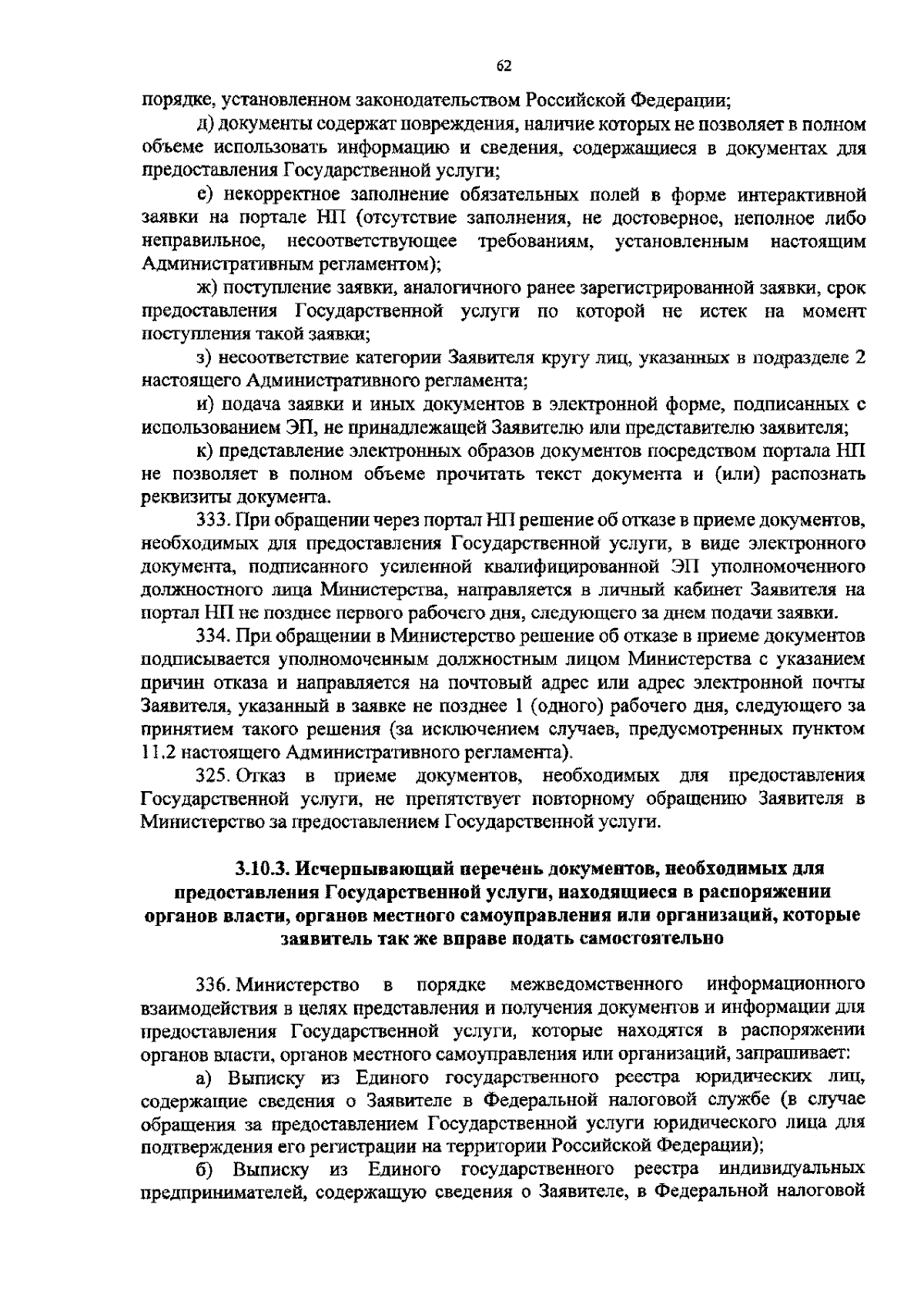 62

порядке, установленном законодательством Российской Федерации;

д) документы содержат повреждения, наличие которых не позволяет в полном объеме использовать информацию и сведения, содержащиеся в документах для предоставления Государственной услуги;

е) некорректное заполнение обязательных полей в форме интерактивной заявки на портале НП (отсутствие заполнения, не достоверное, неполное либо неправильное, несоответствующее требованиям, установленным настоящим Административным регламентом);

ж) поступление заявки, аналогичного ранее зарегистрированной заявки, срок предоставления Государственной услуги по которой не истек на момент поступления такой заявки;

з) несоответствие категории Заявителя кругу лиц, указанных в подразделе 2 настоящего Административного регламента;

и) подача заявки и иных документов в электронной форме, подписанных с использованием ЭП, не принадлежащей Заявителю или представителю заявителя;

к) представление электронных образов документов посредством портала НП не позволяет в полном объеме прочитать текст документа и (или) распознать реквизиты документа.

333. При обращении через портал НП решение об отказе в приеме документов, необходимых для предоставления Государственной услуги, в виде электронного документа, подписанного усиленной квалифицированной ЭП уполномоченного должностного лица Министерства, направляется в личный кабинет Заявителя на портал НП не позднее первого рабочего дня, следующего за днем подачи заявки.

334. При обращении в Министерство решение об отказе в приеме документов подписывается уполномоченным должностным лицом Министерства с указанием причин отказа и направляется на почтовый адрес или адрес электронной почты Заявителя, указанный в заявке не позднее 1 (одного) рабочего дня, следующего за принятием такого решения (за исключением случаев, предусмотренных пунктом 11.2 настоящего Административного регламента).

325. Отказ в приеме документов, необходимых для предоставления Государственной услуги, не препятствует повторному обращению Заявителя в Министерство за предоставлением Государственной услуги.

3.10.3. Исчерпывающий перечень документов, необходимых для предоставления Государственной услуги, находящиеся в распоряжении органов власти, органов местного самоуправления или организаций, которые заявитель так же вправе подать самостоятельно

336. Министерство в порядке межведомственного информационного взаимодействия в целях представления и получения документов и информации для предоставления Государственной услуги, которые находятся в распоряжении органов власти, органов местного самоуправления или организаций, запрашивает:

а) Выписку из Единого государственного реестра юридических лиц, содержащие сведения о Заявителе в Федеральной налоговой службе (в случае обращения за предоставлением Государственной услуги юридического лица для подтверждения его регистрации на территории Российской Федерации);

б) Выписку из Единого государственного реестра индивидуальных предпринимателей, содержащую сведения о Заявителе, в Федеральной налоговой